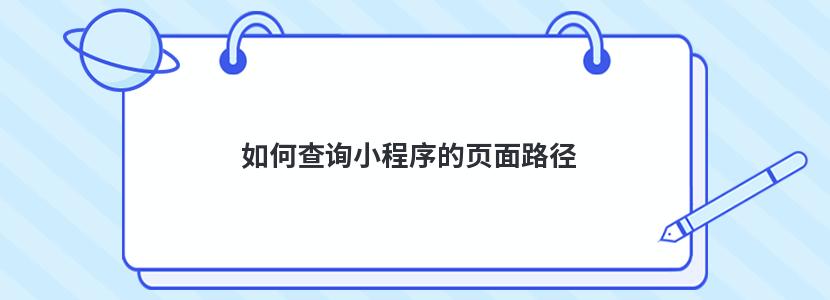 如何查询小程序的页面路径